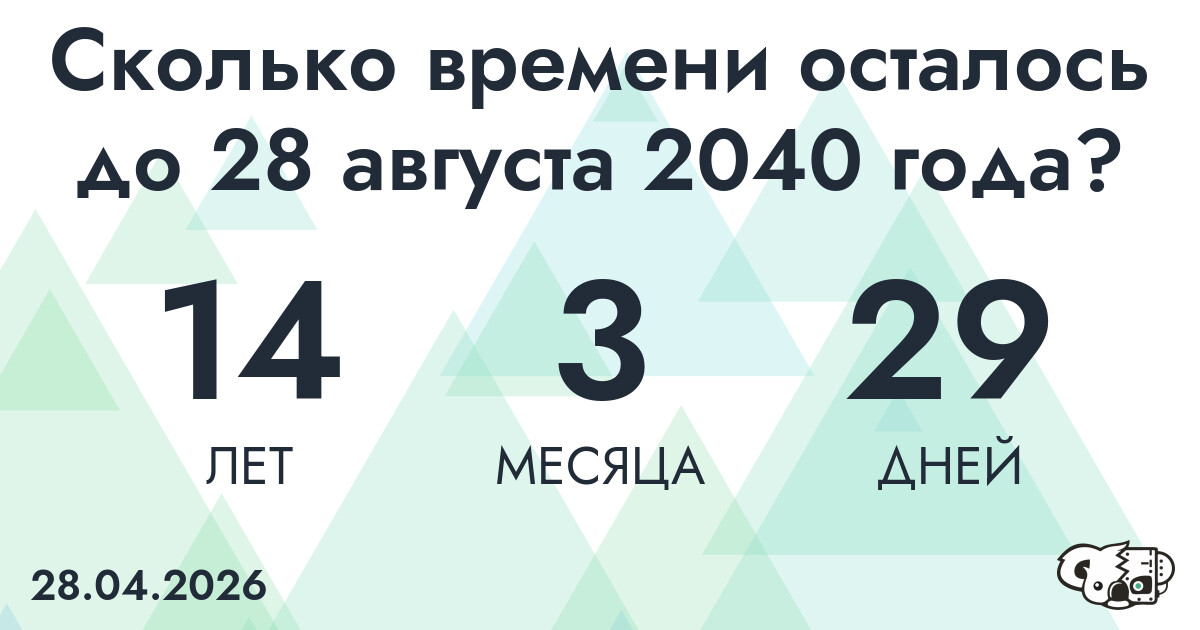 Сколько времени осталось до 28 августа 2040 года?

14
ЛЕТ

3
МЕСЯЦА

29
ДНЕЙ

28.04.2026